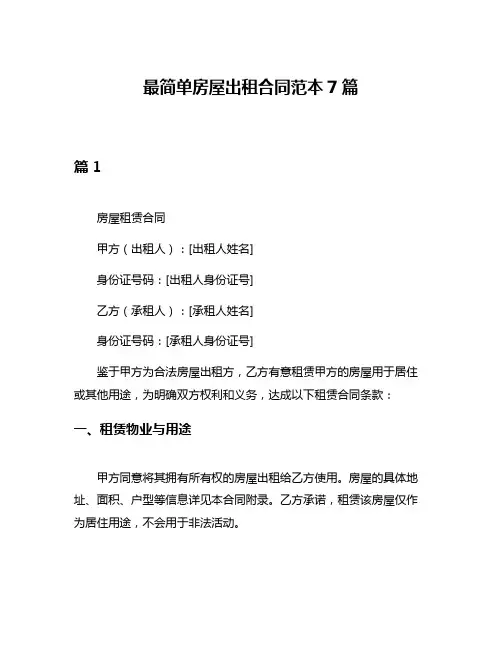 最简单房屋出租合同范本 7 篇

篇 1

房屋租赁合同

甲方（出租人）：[出租人姓名]

身份证号码：[出租人身份证号]

乙方（承租人）：[承租人姓名]

身份证号码：[承租人身份证号]

鉴于甲方为合法房屋出租方，乙方有意租赁甲方的房屋用于居住或其他用途，为明确双方权利和义务，达成以下租赁合同条款：

一、租赁物业与用途

甲方同意将其拥有所有权的房屋出租给乙方使用。房屋的具体地址、面积、户型等信息详见本合同附录。乙方承诺，租赁该房屋仅作为居住用途，不会用于非法活动。